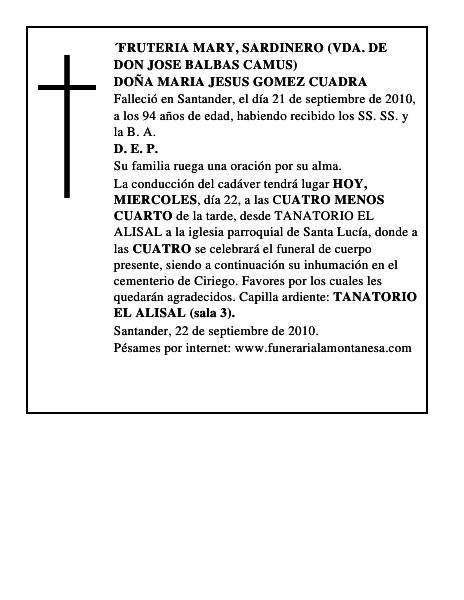 ´FRUTERIA MARY, SARDINERO (VDA. DE DON JOSE BALBAS CAMUS)
DOÑA MARIA JESUS GOMEZ CUADRA
Falleció en Santander, el día 21 de septiembre de 2010, a los 94 años de edad, habiendo recibido los SS. SS. y la B. A.
D. E. P.
Su familia ruega una oración por su alma.
La conducción del cadáver tendrá lugar HOY, MIERCOLES, día 22, a las CUATRO MENOS CUARTO de la tarde, desde TANATORIO EL ALISAL a la iglesia parroquial de Santa Lucía, donde a las CUATRO se celebrará el funeral de cuerpo presente, siendo a continuación su inhumación en el cementerio de Ciriego. Favores por los cuales les quedarán agradecidos. Capilla ardiente: TANATORIO EL ALISAL (sala 3).
Santander, 22 de septiembre de 2010.
Pésames por internet: www.funerarialamontanesa.com